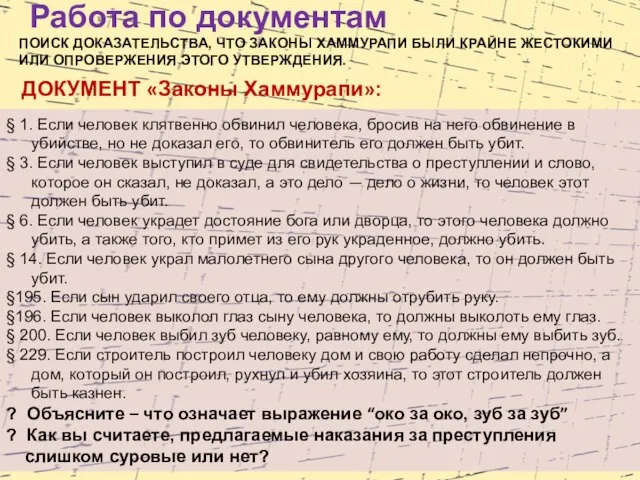 Работа по документам

ПОИСК ДОКАЗАТЕЛЬСТВА, ЧТО ЗАКОНЫ ХАММУРАПИ БЫЛИ КРАЙНЕ ЖЕСТОКИМИ ИЛИ ОПРОВЕРЖЕНИЯ ЭТОГО УТВЕРЖДЕНИЯ.

ДОКУМЕНТ «Законы Хаммурапи»:

§ 1. Если человек клятвенно обвинил человека, бросив на него обвинение в убийстве, но не доказал его, то обвинитель его должен быть убит.

§ 3. Если человек выступил в суде для свидетельства о преступлении и слово, которое он сказал, не доказал, а это дело — дело о жизни, то человек этот должен быть убит.

§ 6. Если человек украдет достояние бога или дворца, то этого человека должно убить, а также того, кто примет из его рук украденное, должно убить.

§ 14. Если человек украл малолетнего сына другого человека, то он должен быть убит.

§195. Если сын ударил своего отца, то ему должны отрубить руку.

§196. Если человек выколол глаз сыну человека, то должны выколоть ему глаз.

§ 200. Если человек выбил зуб человеку, равному ему, то должны ему выбить зуб.

§ 229. Если строитель построил человеку дом и свою работу сделал непрочно, а дом, который он построил, рухнул и убил хозяина, то этот строитель должен быть казнен.

? Объясните – что означает выражение “око за око, зуб за зуб”

? Как вы считаете, предлагаемые наказания за преступления слишком суровые или нет?